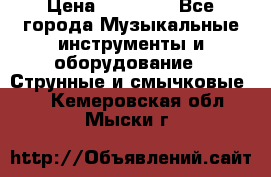 Цена Все города Музыкальные инструменты и оборудование Струнные и смычковые Кемеровская обл Мыски г

http://Объявлений.сайт